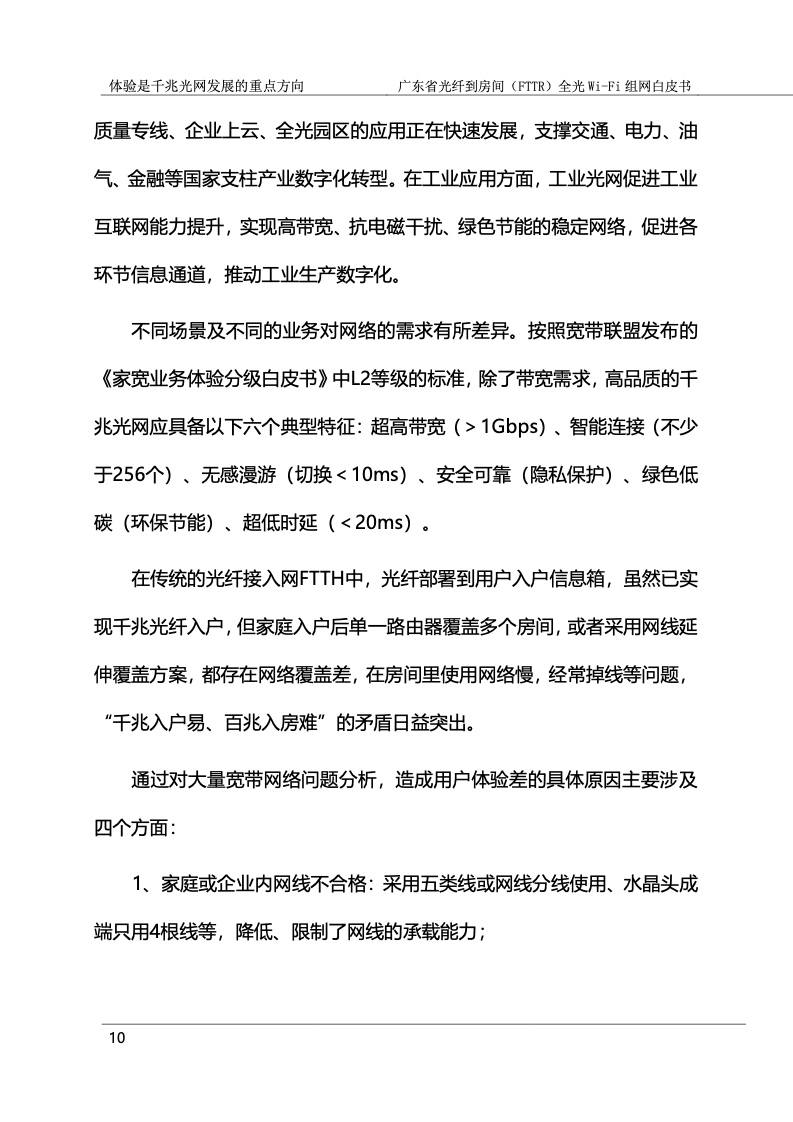 体验是千兆光网发展的重点方向　　广东省光纤到房间（FTTR）全光Wi-Fi组网白皮书

质量专线、企业上云、全光园区的应用正在快速发展，支撑交通、电力、油气、金融等国家支柱产业数字化转型。在工业应用方面，工业光网促进工业互联网能力提升，实现高带宽、抗电磁干扰、绿色节能的稳定网络，促进各环节信息通道，推动工业生产数字化。

不同场景及不同的业务对网络的需求有所差异。按照宽带联盟发布的《家宽业务体验分级白皮书》中L2等级的标准，除了带宽需求，高品质的千兆光网应具备以下六个典型特征：超高带宽（＞1Gbps）、智能连接（不少于256个）、无感漫游（切换＜10ms）、安全可靠（隐私保护）、绿色低碳（环保节能）、超低时延（＜20ms）。

在传统的光纤接入网FTTH中，光纤部署到用户入户信息箱，虽然已实现千兆光纤入户，但家庭入户后单一路由器覆盖多个房间，或者采用网线延伸覆盖方案，都存在网络覆盖差，在房间里使用网络慢，经常掉线等问题，“千兆入户易、百兆入房难”的矛盾日益突出。

通过对大量宽带网络问题分析，造成用户体验差的具体原因主要涉及四个方面：

1、家庭或企业内网线不合格：采用五类线或网线分线使用、水晶头成端只用4根线等，降低、限制了网线的承载能力；

10